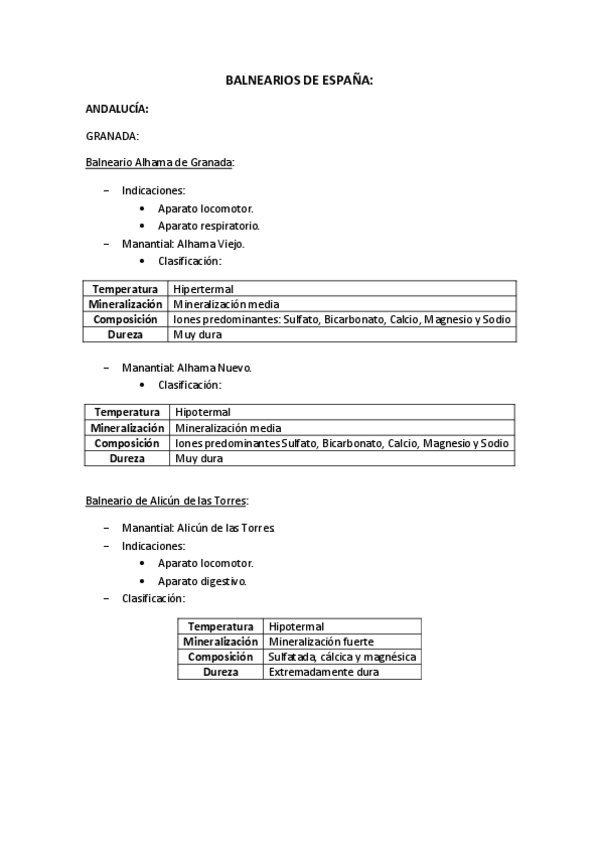 BALNEARIOS DE ESPAÑA:

ANDALUCÍA:

GRANADA:

Balneario Alhama de Granada:

– Indicaciones:
  • Aparato locomotor.
  • Aparato respiratorio.
– Manantial: Alhama Viejo.
  • Clasificación:

| Temperatura | Hipertermal |
|---|---|
| Mineralización | Mineralización media |
| Composición | Iones predominantes: Sulfato, Bicarbonato, Calcio, Magnesio y Sodio |
| Dureza | Muy dura |

– Manantial: Alhama Nuevo.
  • Clasificación:

| Temperatura | Hipotermal |
|---|---|
| Mineralización | Mineralización media |
| Composición | Iones predominantes Sulfato, Bicarbonato, Calcio, Magnesio y Sodio |
| Dureza | Muy dura |

Balneario de Alicún de las Torres:

– Manantial: Alicún de las Torres
– Indicaciones:
  • Aparato locomotor.
  • Aparato digestivo.
– Clasificación:

| Temperatura | Hipotermal |
|---|---|
| Mineralización | Mineralización fuerte |
| Composición | Sulfatada, cálcica y magnésica |
| Dureza | Extremadamente dura |